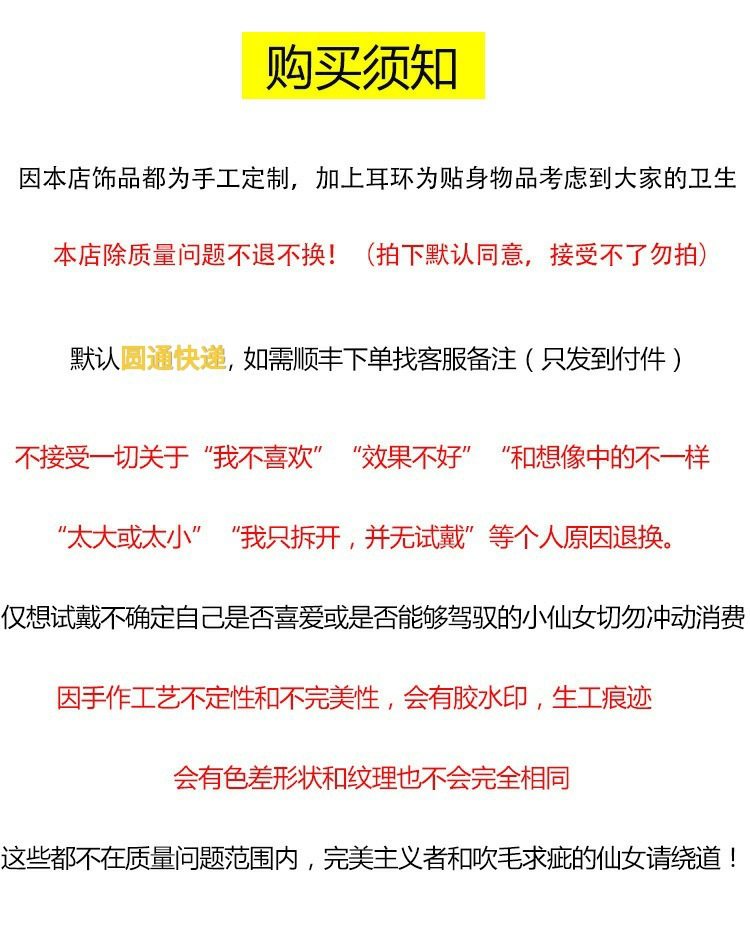 购买须知

因本店饰品都为手工定制，加上耳环为贴身物品考虑到大家的卫生

本店除质量问题不退不换！（拍下默认同意，接受不了勿拍）

默认圆通快递，如需顺丰下单找客服备注（只发到付件）

不接受一切关于“我不喜欢”“效果不好”“和想像中的不一样

“太大或太小”“我只拆开，并无试戴”等个人原因退换。

仅想试戴不确定自己是否喜爱或是否能够驾驭的小仙女切勿冲动消费

因手作工艺不定性和不完美性，会有胶水印，生工痕迹

会有色差形状和纹理也不会完全相同

这些都不在质量问题范围内，完美主义者和吹毛求疵的仙女请绕道！